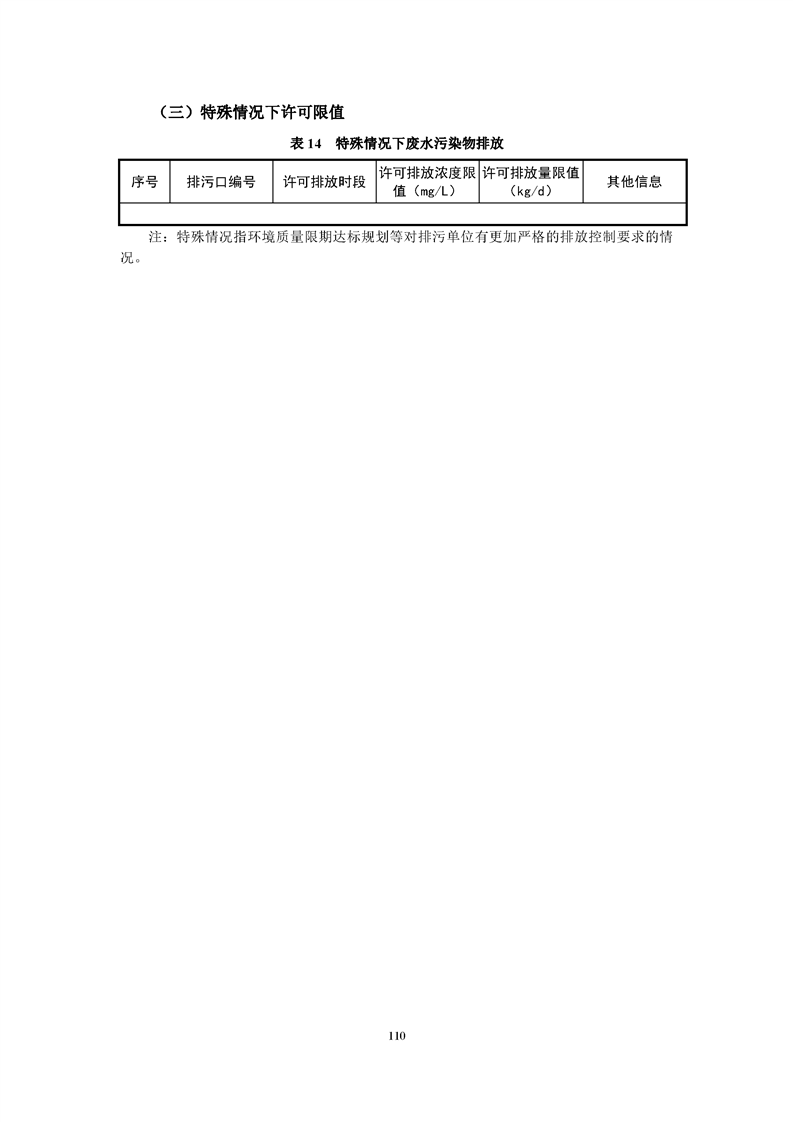 （三）特殊情况下许可限值

表14 特殊情况下废水污染物排放

| 序号 | 排污口编号 | 许可排放时段 | 许可排放浓度限值（mg/L） | 许可排放量限值（kg/d） | 其他信息 |
|---|---|---|---|---|---|
| | | | | | |

注：特殊情况指环境质量限期达标规划等对排污单位有更加严格的排放控制要求的情况。

110